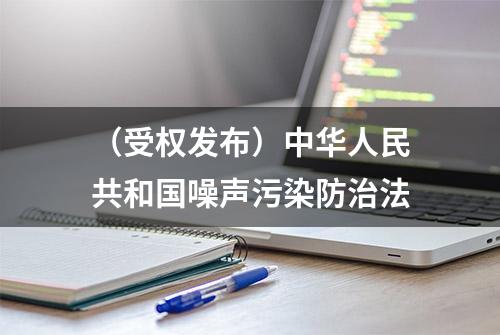 （受权发布）中华人民共和国噪声污染防治法